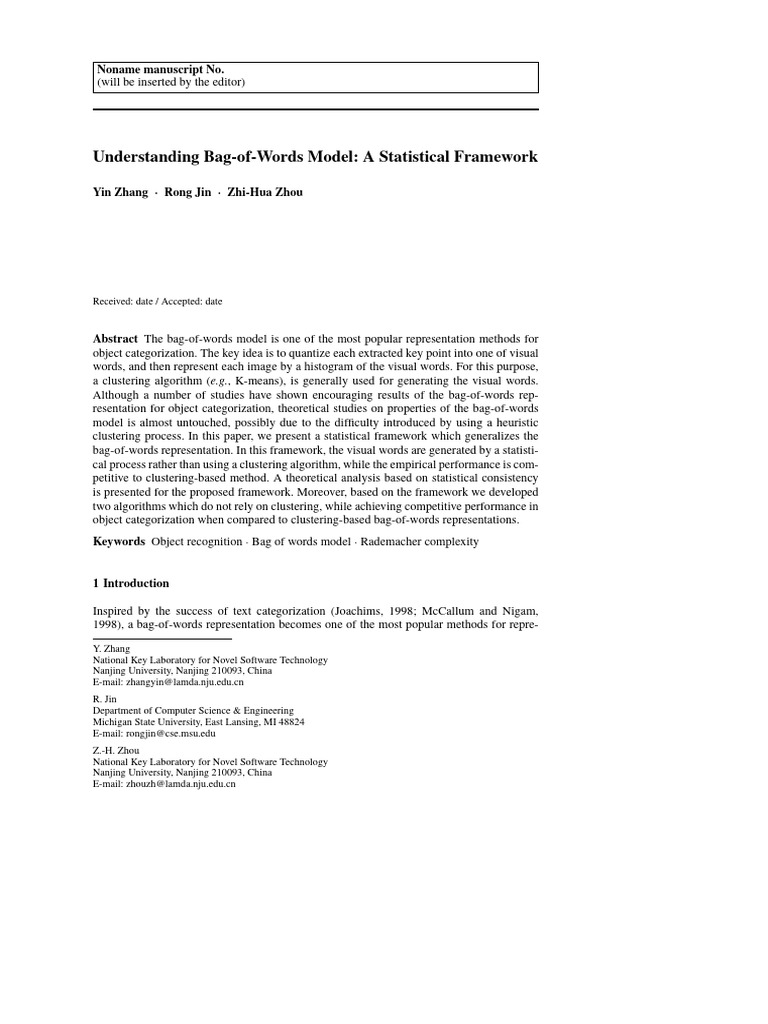 Noname manuscript No.
(will be inserted by the editor)

Understanding Bag-of-Words Model: A Statistical Framework

Yin Zhang · Rong Jin · Zhi-Hua Zhou

Received: date / Accepted: date

Abstract The bag-of-words model is one of the most popular representation methods for object categorization. The key idea is to quantize each extracted key point into one of visual words, and then represent each image by a histogram of the visual words. For this purpose, a clustering algorithm (e.g., K-means), is generally used for generating the visual words. Although a number of studies have shown encouraging results of the bag-of-words representation for object categorization, theoretical studies on properties of the bag-of-words model is almost untouched, possibly due to the difficulty introduced by using a heuristic clustering process. In this paper, we present a statistical framework which generalizes the bag-of-words representation. In this framework, the visual words are generated by a statistical process rather than using a clustering algorithm, while the empirical performance is competitive to clustering-based method. A theoretical analysis based on statistical consistency is presented for the proposed framework. Moreover, based on the framework we developed two algorithms which do not rely on clustering, while achieving competitive performance in object categorization when compared to clustering-based bag-of-words representations.

Keywords Object recognition · Bag of words model · Rademacher complexity

1 Introduction

Inspired by the success of text categorization (Joachims, 1998; McCallum and Nigam, 1998), a bag-of-words representation becomes one of the most popular methods for repre-

Y. Zhang
National Key Laboratory for Novel Software Technology
Nanjing University, Nanjing 210093, China
E-mail: zhangyin@lamda.nju.edu.cn

R. Jin
Department of Computer Science & Engineering
Michigan State University, East Lansing, MI 48824
E-mail: rongjin@cse.msu.edu

Z.-H. Zhou
National Key Laboratory for Novel Software Technology
Nanjing University, Nanjing 210093, China
E-mail: zhouzh@lamda.nju.edu.cn